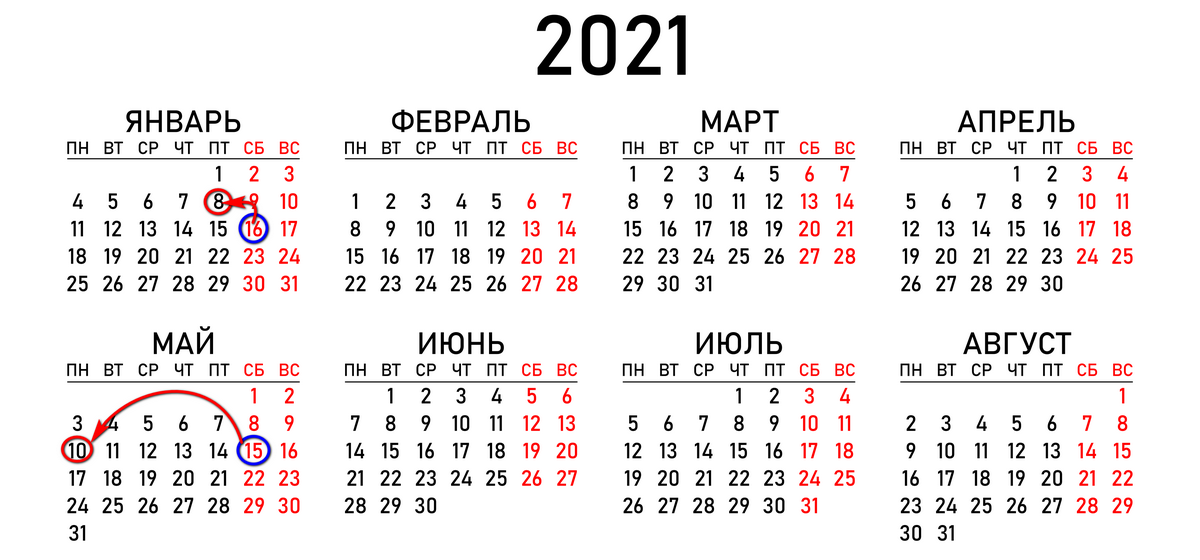 2021

ЯНВАРЬ

| ПН | ВТ | СР | ЧТ | ПТ | СБ | ВС |
|---|---|---|---|---|---|---|
| | | | | 1 | 2 | 3 |
| 4 | 5 | 6 | 7 | 8 | 9 | 10 |
| 11 | 12 | 13 | 14 | 15 | 16 | 17 |
| 18 | 19 | 20 | 21 | 22 | 23 | 24 |
| 25 | 26 | 27 | 28 | 29 | 30 | 31 |

ФЕВРАЛЬ

| ПН | ВТ | СР | ЧТ | ПТ | СБ | ВС |
|---|---|---|---|---|---|---|
| 1 | 2 | 3 | 4 | 5 | 6 | 7 |
| 8 | 9 | 10 | 11 | 12 | 13 | 14 |
| 15 | 16 | 17 | 18 | 19 | 20 | 21 |
| 22 | 23 | 24 | 25 | 26 | 27 | 28 |

МАРТ

| ПН | ВТ | СР | ЧТ | ПТ | СБ | ВС |
|---|---|---|---|---|---|---|
| 1 | 2 | 3 | 4 | 5 | 6 | 7 |
| 8 | 9 | 10 | 11 | 12 | 13 | 14 |
| 15 | 16 | 17 | 18 | 19 | 20 | 21 |
| 22 | 23 | 24 | 25 | 26 | 27 | 28 |
| 29 | 30 | 31 | | | | |

АПРЕЛЬ

| ПН | ВТ | СР | ЧТ | ПТ | СБ | ВС |
|---|---|---|---|---|---|---|
| | | | 1 | 2 | 3 | 4 |
| 5 | 6 | 7 | 8 | 9 | 10 | 11 |
| 12 | 13 | 14 | 15 | 16 | 17 | 18 |
| 19 | 20 | 21 | 22 | 23 | 24 | 25 |
| 26 | 27 | 28 | 29 | 30 | | |

МАЙ

| ПН | ВТ | СР | ЧТ | ПТ | СБ | ВС |
|---|---|---|---|---|---|---|
| | | | | | 1 | 2 |
| 3 | 4 | 5 | 6 | 7 | 8 | 9 |
| 10 | 11 | 12 | 13 | 14 | 15 | 16 |
| 17 | 18 | 19 | 20 | 21 | 22 | 23 |
| 24 | 25 | 26 | 27 | 28 | 29 | 30 |
| 31 | | | | | | |

ИЮНЬ

| ПН | ВТ | СР | ЧТ | ПТ | СБ | ВС |
|---|---|---|---|---|---|---|
| | 1 | 2 | 3 | 4 | 5 | 6 |
| 7 | 8 | 9 | 10 | 11 | 12 | 13 |
| 14 | 15 | 16 | 17 | 18 | 19 | 20 |
| 21 | 22 | 23 | 24 | 25 | 26 | 27 |
| 28 | 29 | 30 | | | | |

ИЮЛЬ

| ПН | ВТ | СР | ЧТ | ПТ | СБ | ВС |
|---|---|---|---|---|---|---|
| | | | 1 | 2 | 3 | 4 |
| 5 | 6 | 7 | 8 | 9 | 10 | 11 |
| 12 | 13 | 14 | 15 | 16 | 17 | 18 |
| 19 | 20 | 21 | 22 | 23 | 24 | 25 |
| 26 | 27 | 28 | 29 | 30 | 31 | |

АВГУСТ

| ПН | ВТ | СР | ЧТ | ПТ | СБ | ВС |
|---|---|---|---|---|---|---|
| | | | | | | 1 |
| 2 | 3 | 4 | 5 | 6 | 7 | 8 |
| 9 | 10 | 11 | 12 | 13 | 14 | 15 |
| 16 | 17 | 18 | 19 | 20 | 21 | 22 |
| 23 | 24 | 25 | 26 | 27 | 28 | 29 |
| 30 | 31 | | | | | |